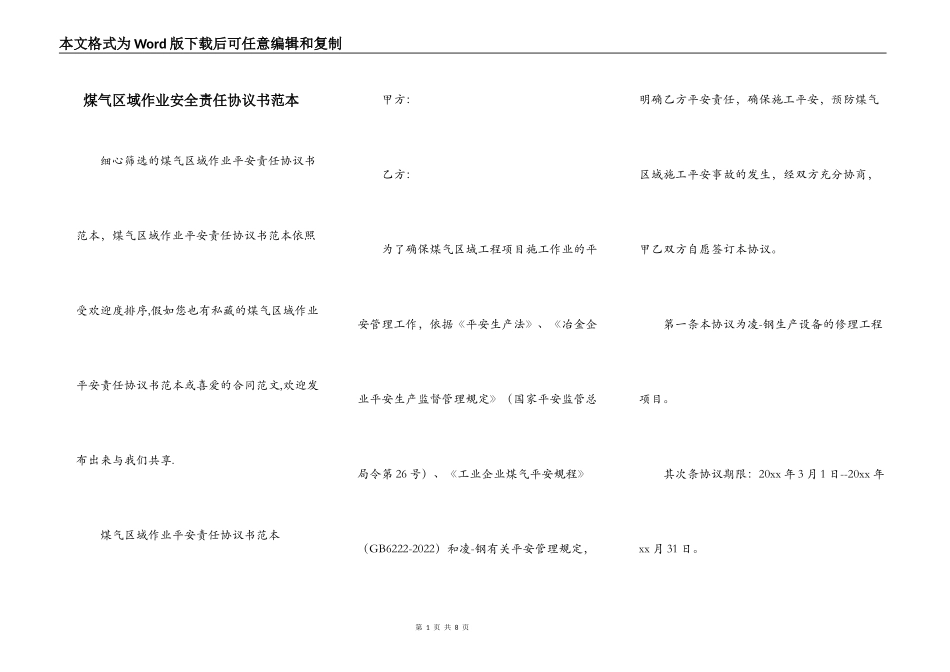 本文格式为Word版下载后可任意编辑和复制

煤气区域作业安全责任协议书范本

细心筛选的煤气区域作业平安责任协议书范本，煤气区域作业平安责任协议书范本依照受欢迎度排序,假如您也有私藏的煤气区域作业平安责任协议书范本或喜爱的合同范文,欢迎发布出来与我们共享.

煤气区域作业平安责任协议书范本

甲方：

乙方：

为了确保煤气区域工程项目施工作业的平安管理工作，依据《平安生产法》、《冶金企业平安生产监督管理规定》（国家平安监管总局令第26号）、《工业企业煤气平安规程》（GB6222-2022）和凌-钢有关平安管理规定，明确乙方平安责任，确保施工平安，预防煤气区域施工平安事故的发生，经双方充分协商，甲乙双方自愿签订本协议。

第一条本协议为凌-钢生产设备的修理工程项目。

其次条协议期限：20xx年3月1日--20xx年xx月31日。

第 1 页 共 8 页